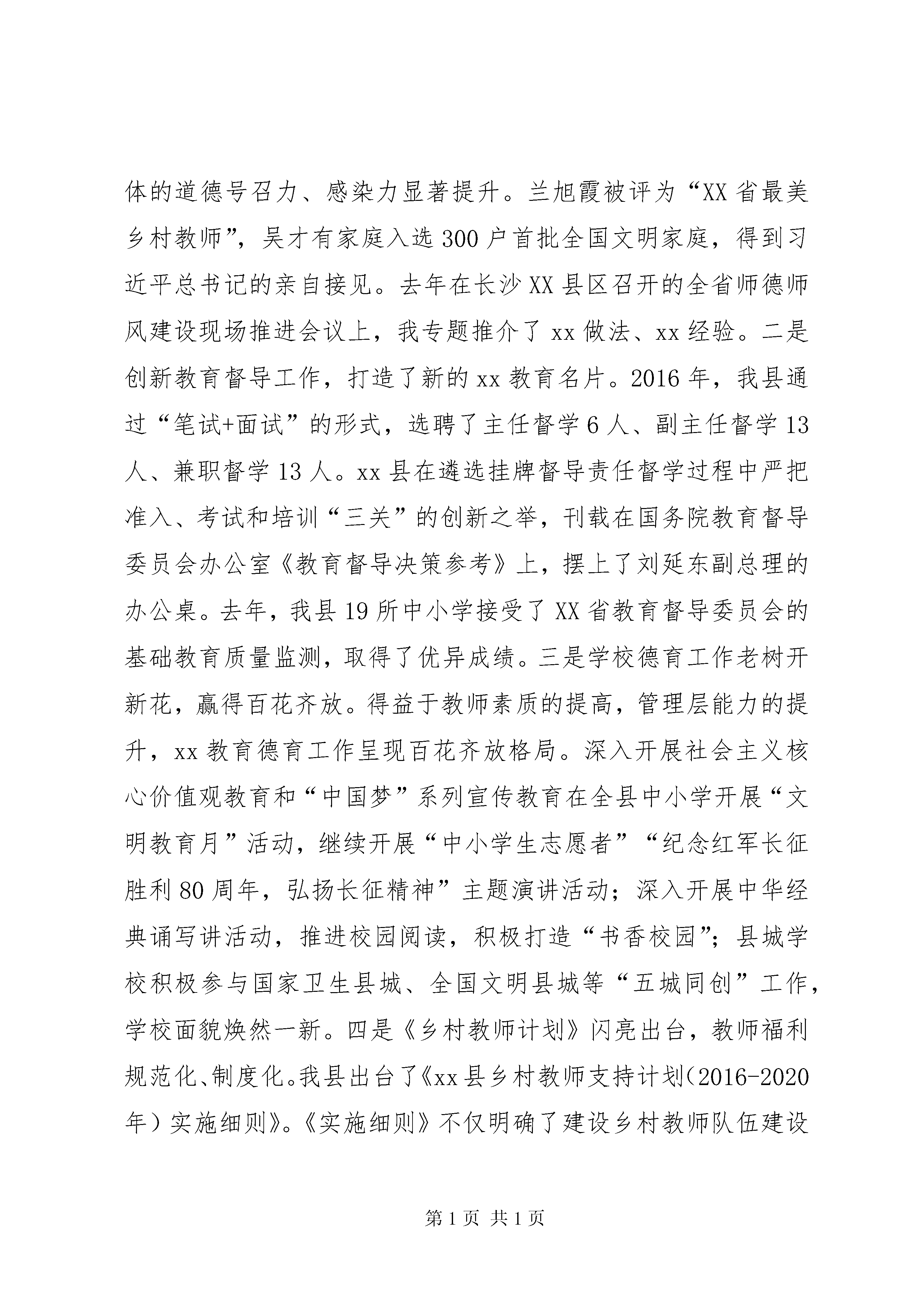 体的道德号召力、感染力显著提升。兰旭霞被评为“XX省最美乡村教师”，吴才有家庭入选300户首批全国文明家庭，得到习近平总书记的亲自接见。去年在长沙XX县区召开的全省师德师风建设现场推进会议上，我专题推介了xx做法、xx经验。二是创新教育督导工作，打造了新的xx教育名片。2016年，我县通过“笔试+面试”的形式，选聘了主任督学6人、副主任督学13人、兼职督学13人。xx县在遴选挂牌督导责任督学过程中严把准入、考试和培训“三关”的创新之举，刊载在国务院教育督导委员会办公室《教育督导决策参考》上，摆上了刘延东副总理的办公桌。去年，我县19所中小学接受了XX省教育督导委员会的基础教育质量监测，取得了优异成绩。三是学校德育工作老树开新花，赢得百花齐放。得益于教师素质的提高，管理层能力的提升，xx教育德育工作呈现百花齐放格局。深入开展社会主义核心价值观教育和“中国梦”系列宣传教育在全县中小学开展“文明教育月”活动，继续开展“中小学生志愿者”“纪念红军长征胜利80周年，弘扬长征精神”主题演讲活动；深入开展中华经典诵写讲活动，推进校园阅读，积极打造“书香校园”；县城学校积极参与国家卫生县城、全国文明县城等“五城同创”工作，学校面貌焕然一新。四是《乡村教师计划》闪亮出台，教师福利规范化、制度化。我县出台了《xx县乡村教师支持计划（2016-2020年）实施细则》。《实施细则》不仅明确了建设乡村教师队伍建设

第1页 共1页